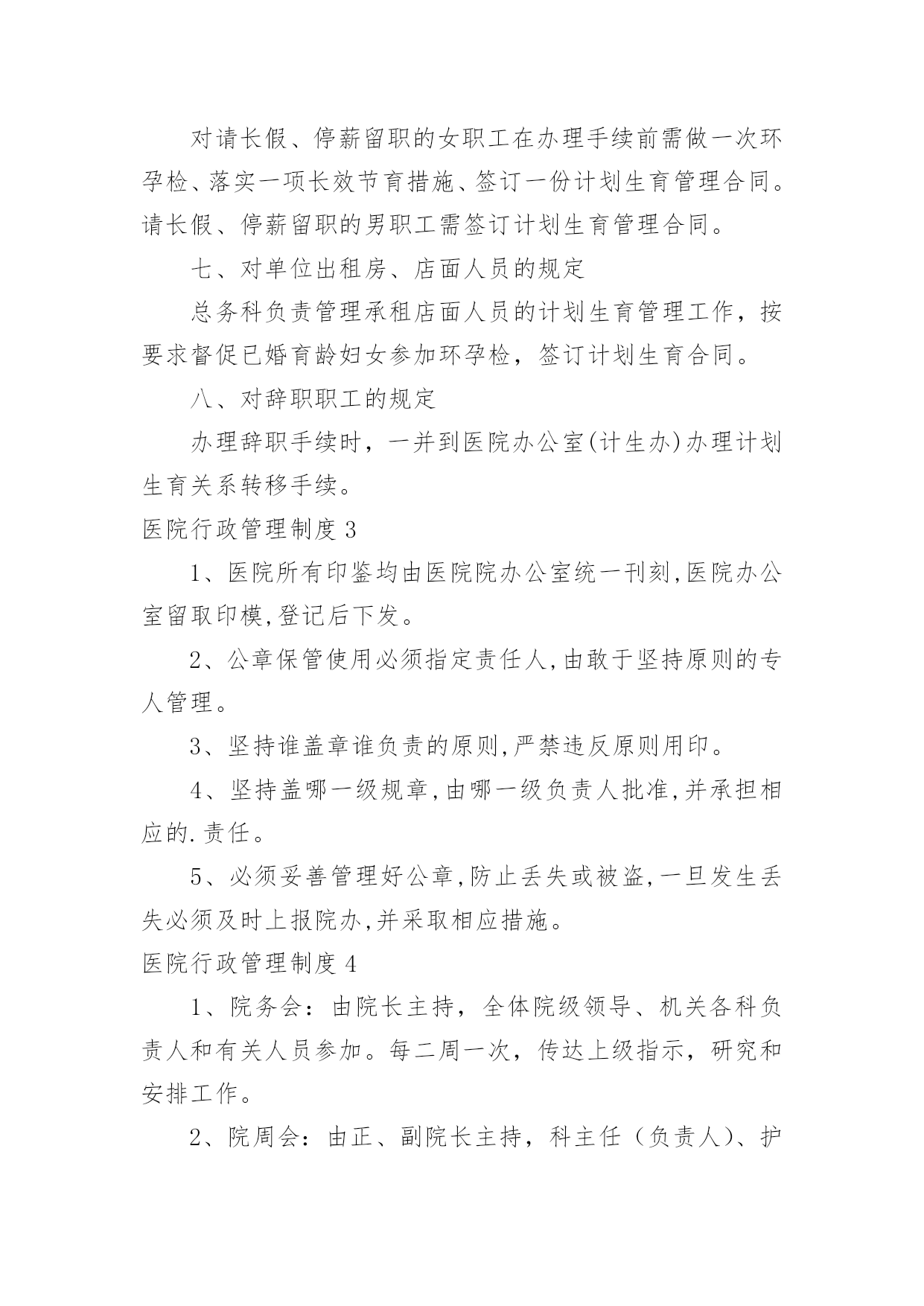 对请长假、停薪留职的女职工在办理手续前需做一次环孕检、落实一项长效节育措施、签订一份计划生育管理合同。请长假、停薪留职的男职工需签订计划生育管理合同。

七、对单位出租房、店面人员的规定

总务科负责管理承租店面人员的计划生育管理工作，按要求督促已婚育龄妇女参加环孕检，签订计划生育合同。

八、对辞职职工的规定

办理辞职手续时，一并到医院办公室(计生办)办理计划生育关系转移手续。

医院行政管理制度3

1、医院所有印鉴均由医院院办公室统一刊刻,医院办公室留取印模,登记后下发。

2、公章保管使用必须指定责任人,由敢于坚持原则的专人管理。

3、坚持谁盖章谁负责的原则,严禁违反原则用印。

4、坚持盖哪一级规章,由哪一级负责人批准,并承担相应的.责任。

5、必须妥善管理好公章,防止丢失或被盗,一旦发生丢失必须及时上报院办,并采取相应措施。

医院行政管理制度4

1、院务会：由院长主持，全体院级领导、机关各科负责人和有关人员参加。每二周一次，传达上级指示，研究和安排工作。

2、院周会：由正、副院长主持，科主任（负责人）、护